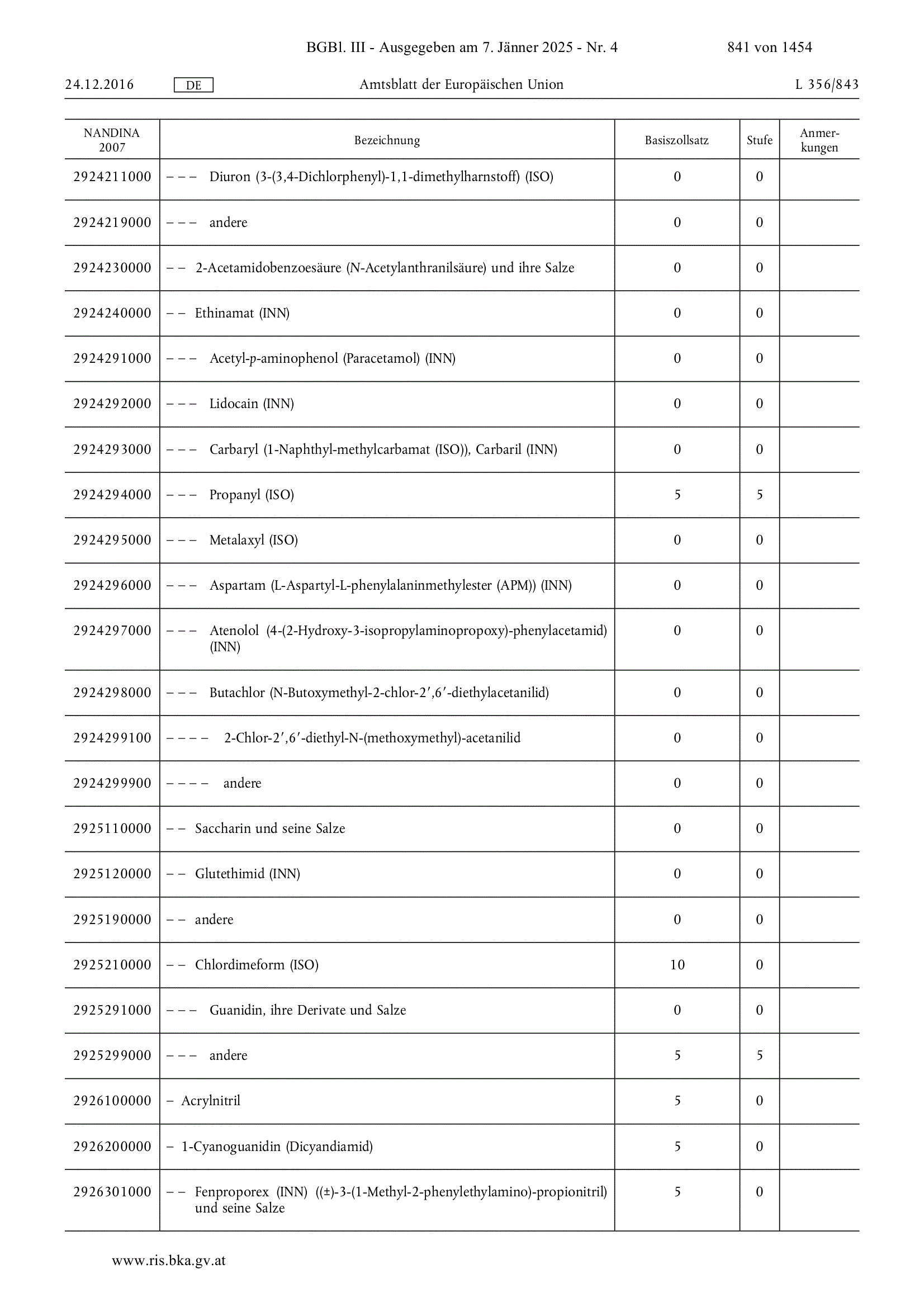 BGBl. III - Ausgegeben am 7. Jänner 2025 - Nr. 4 841 von 1454

24.12.2016 DE Amtsblatt der Europäischen Union L 356/843

| NANDINA 2007 | Bezeichnung | Basiszollsatz | Stufe | Anmerkungen |
|---|---|---|---|---|
| 2924211000 | – – – Diuron (3-(3,4-Dichlorphenyl)-1,1-dimethylharnstoff) (ISO) | 0 | 0 | |
| 2924219000 | – – – andere | 0 | 0 | |
| 2924230000 | – – 2-Acetamidobenzoesäure (N-Acetylanthranilsäure) und ihre Salze | 0 | 0 | |
| 2924240000 | – – Ethinamat (INN) | 0 | 0 | |
| 2924291000 | – – – Acetyl-p-aminophenol (Paracetamol) (INN) | 0 | 0 | |
| 2924292000 | – – – Lidocain (INN) | 0 | 0 | |
| 2924293000 | – – – Carbaryl (1-Naphthyl-methylcarbamat (ISO)), Carbaril (INN) | 0 | 0 | |
| 2924294000 | – – – Propanyl (ISO) | 5 | 5 | |
| 2924295000 | – – – Metalaxyl (ISO) | 0 | 0 | |
| 2924296000 | – – – Aspartam (L-Aspartyl-L-phenylalaninmethylester (APM)) (INN) | 0 | 0 | |
| 2924297000 | – – – Atenolol (4-(2-Hydroxy-3-isopropylaminopropoxy)-phenylacetamid) (INN) | 0 | 0 | |
| 2924298000 | – – – Butachlor (N-Butoxymethyl-2-chlor-2′,6′-diethylacetanilid) | 0 | 0 | |
| 2924299100 | – – – – 2-Chlor-2′,6′-diethyl-N-(methoxymethyl)-acetanilid | 0 | 0 | |
| 2924299900 | – – – – andere | 0 | 0 | |
| 2925110000 | – – Saccharin und seine Salze | 0 | 0 | |
| 2925120000 | – – Glutethimid (INN) | 0 | 0 | |
| 2925190000 | – – andere | 0 | 0 | |
| 2925210000 | – – Chlordimeform (ISO) | 10 | 0 | |
| 2925291000 | – – – Guanidin, ihre Derivate und Salze | 0 | 0 | |
| 2925299000 | – – – andere | 5 | 5 | |
| 2926100000 | – Acrylnitril | 5 | 0 | |
| 2926200000 | – 1-Cyanoguanidin (Dicyandiamid) | 5 | 0 | |
| 2926301000 | – – Fenproporex (INN) ((±)-3-(1-Methyl-2-phenylethylamino)-propionitril) und seine Salze | 5 | 0 | |

www.ris.bka.gv.at